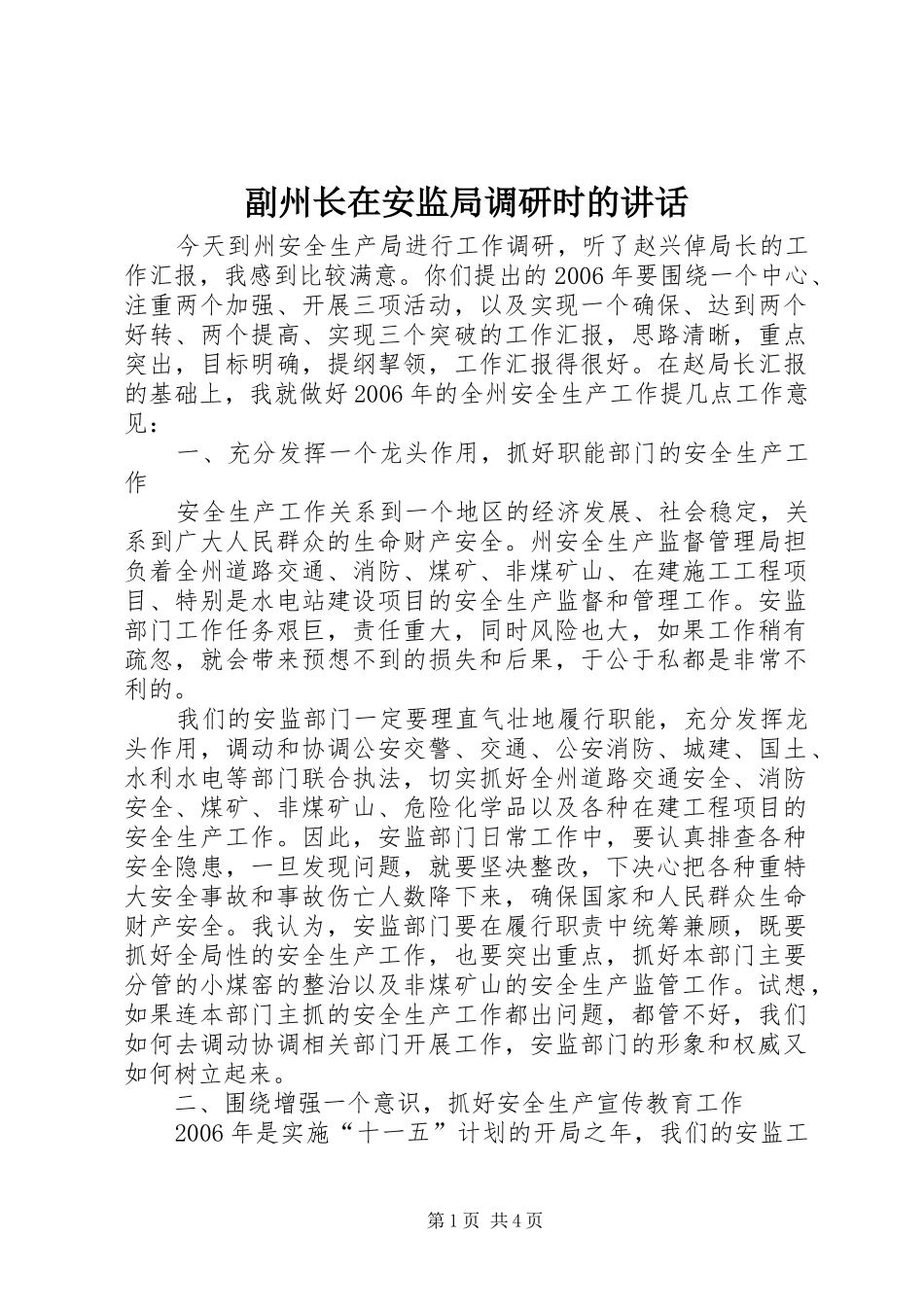 副州长在安监局调研时的讲话

今天到州安全生产局进行工作调研，听了赵兴倬局长的工作汇报，我感到比较满意。你们提出的2006年要围绕一个中心、注重两个加强、开展三项活动，以及实现一个确保、达到两个好转、两个提高、实现三个突破的工作汇报，思路清晰，重点突出，目标明确，提纲挈领，工作汇报得很好。在赵局长汇报的基础上，我就做好2006年的全州安全生产工作提几点工作意见：

一、充分发挥一个龙头作用，抓好职能部门的安全生产工作

安全生产工作关系到一个地区的经济发展、社会稳定，关系到广大人民群众的生命财产安全。州安全生产监督管理局担负着全州道路交通、消防、煤矿、非煤矿山、在建施工工程项目、特别是水电站建设项目的安全生产监督和管理工作。安监部门工作任务艰巨，责任重大，同时风险也大，如果工作稍有疏忽，就会带来预想不到的损失和后果，于公于私都是非常不利的。

我们的安监部门一定要理直气壮地履行职能，充分发挥龙头作用，调动和协调公安交警、交通、公安消防、城建、国土、水利水电等部门联合执法，切实抓好全州道路交通安全、消防安全、煤矿、非煤矿山、危险化学品以及各种在建工程项目的安全生产工作。因此，安监部门日常工作中，要认真排查各种安全隐患，一旦发现问题，就要坚决整改，下决心把各种重特大安全事故和事故伤亡人数降下来，确保国家和人民群众生命财产安全。我认为，安监部门要在履行职责中统筹兼顾，既要抓好全局性的安全生产工作，也要突出重点，抓好本部门主要分管的小煤窑的整治以及非煤矿山的安全生产监管工作。试想，如果连本部门主抓的安全生产工作都出问题，都管不好，我们如何去调动协调相关部门开展工作，安监部门的形象和权威又如何树立起来。

二、围绕增强一个意识，抓好安全生产宣传教育工作

2006年是实施“十一五”计划的开局之年，我们的安监工

第1页 共4页